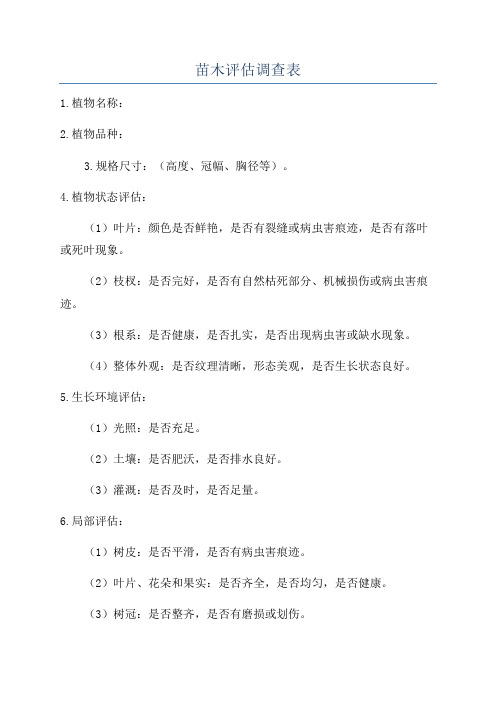 苗木评估调查表

1.植物名称：

2.植物品种：

3.规格尺寸：（高度、冠幅、胸径等）。

4.植物状态评估：

（1）叶片：颜色是否鲜艳，是否有裂缝或病虫害痕迹，是否有落叶或死叶现象。

（2）枝杈：是否完好，是否有自然枯死部分、机械损伤或病虫害痕迹。

（3）根系：是否健康，是否扎实，是否出现病虫害或缺水现象。

（4）整体外观：是否纹理清晰，形态美观，是否生长状态良好。

5.生长环境评估：

（1）光照：是否充足。

（2）土壤：是否肥沃，是否排水良好。

（3）灌溉：是否及时，是否足量。

6.局部评估：

（1）树皮：是否平滑，是否有病虫害痕迹。

（2）叶片、花朵和果实：是否齐全，是否均匀，是否健康。

（3）树冠：是否整齐，是否有磨损或划伤。